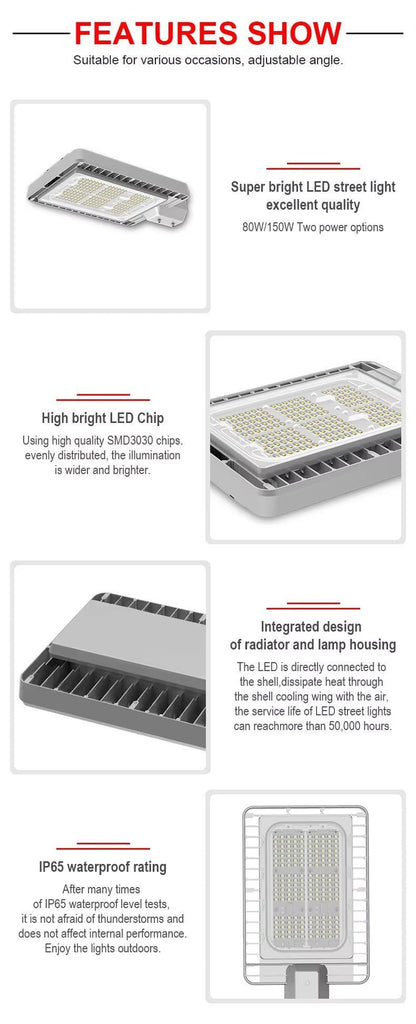 FEATURES SHOW

Suitable for various occasions, adjustable angle.

Super bright LED street light excellent quality

80W/150W Two power options

High bright LED Chip

Using high quality SMD3030 chips. evenly distributed, the illumination is wider and brighter.

Integrated design of radiator and lamp housing

The LED is directly connected to the shell,dissipate heat through the shell cooling wing with the air, the service life of LED street lights can reachmore than 50,000 hours.

IP65 waterproof rating

After many times of IP65 waterproof level tests, it is not afraid of thunderstorms and does not affect internal performance. Enjoy the lights outdoors.